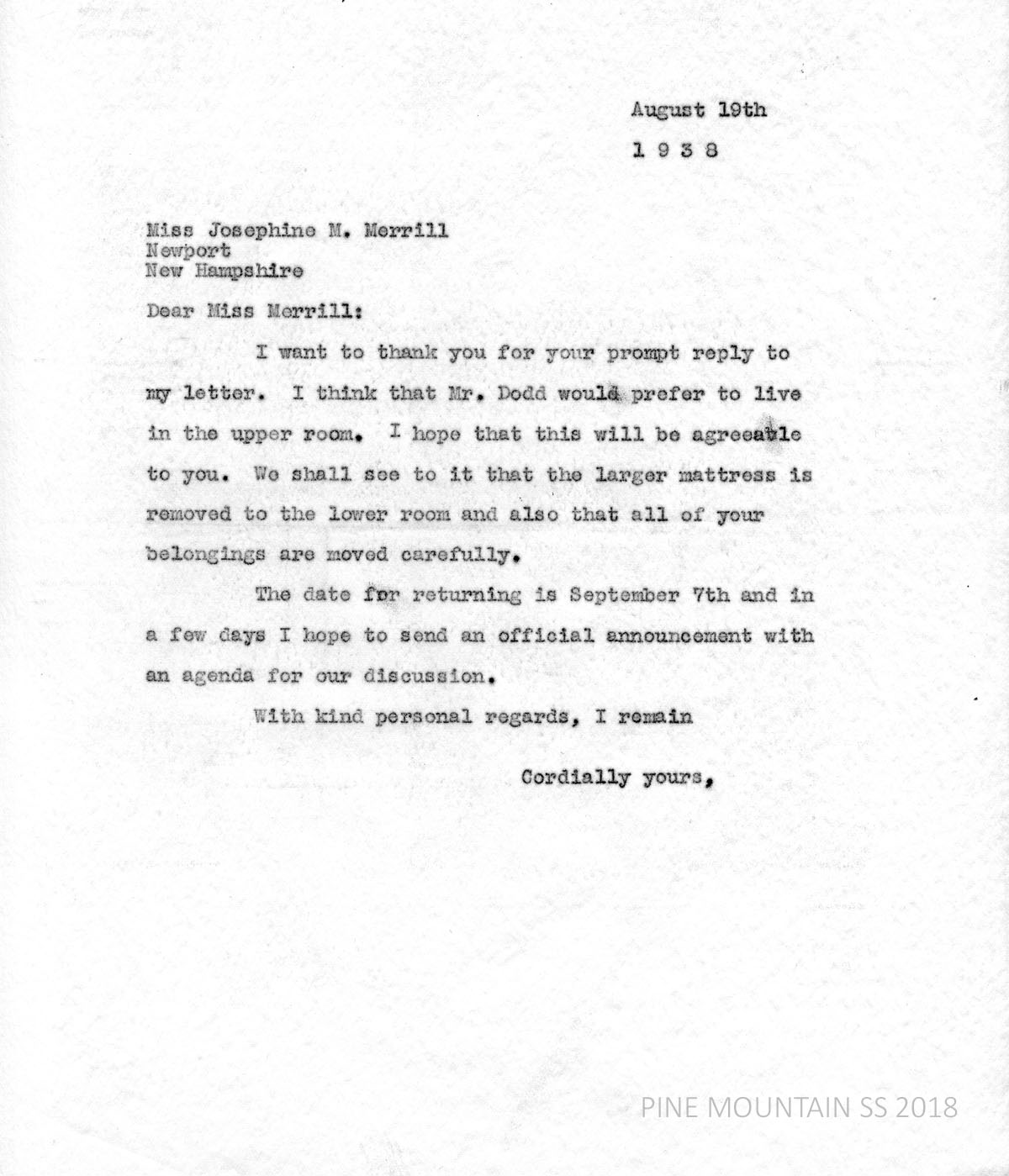 August 19th
1 9 3 8

Miss Josephine M. Merrill
Newport
New Hampshire

Dear Miss Merrill:

I want to thank you for your prompt reply to my letter. I think that Mr. Dodd would prefer to live in the upper room. I hope that this will be agreeable to you. We shall see to it that the larger mattress is removed to the lower room and also that all of your belongings are moved carefully.

The date for returning is September 7th and in a few days I hope to send an official announcement with an agenda for our discussion.

With kind personal regards, I remain

Cordially yours,

PINE MOUNTAIN SS 2018